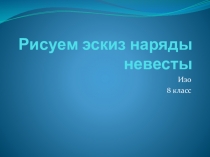 Рисуем эскиз наряды невесты

Изо

8 класс